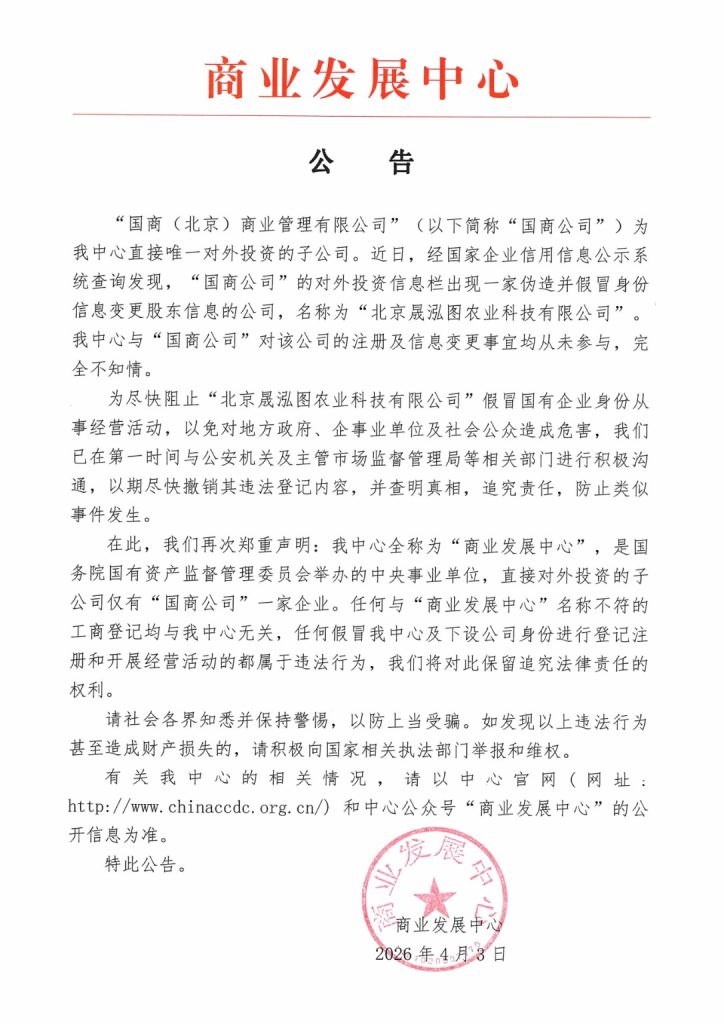 商业发展中心

公　告

“国商（北京）商业管理有限公司”（以下简称“国商公司”）为我中心直接唯一对外投资的子公司。近日，经国家企业信用信息公示系统查询发现，“国商公司”的对外投资信息栏出现一家伪造并假冒身份信息变更股东信息的公司，名称为“北京晟泓图农业科技有限公司”。我中心与“国商公司”对该公司的注册及信息变更事宜均从未参与，完全不知情。

为尽快阻止“北京晟泓图农业科技有限公司”假冒国有企业身份从事经营活动，以免对地方政府、企事业单位及社会公众造成危害，我们已在第一时间与公安机关及主管市场监督管理局等相关部门进行积极沟通，以期尽快撤销其违法登记内容，并查明真相，追究责任，防止类似事件发生。

在此，我们再次郑重声明：我中心全称为“商业发展中心”，是国务院国有资产监督管理委员会举办的中央事业单位，直接对外投资的子公司仅有“国商公司”一家企业。任何与“商业发展中心”名称不符的工商登记均与我中心无关，任何假冒我中心及下设公司身份进行登记注册和开展经营活动的都属于违法行为，我们将对此保留追究法律责任的权利。

请社会各界知悉并保持警惕，以防上当受骗。如发现以上违法行为甚至造成财产损失的，请积极向国家相关执法部门举报和维权。

有关我中心的相关情况，请以中心官网（网址：http://www.chinaccdc.org.cn/）和中心公众号“商业发展中心”的公开信息为准。

特此公告。

商业发展中心

商业发展中心
2026年4月3日